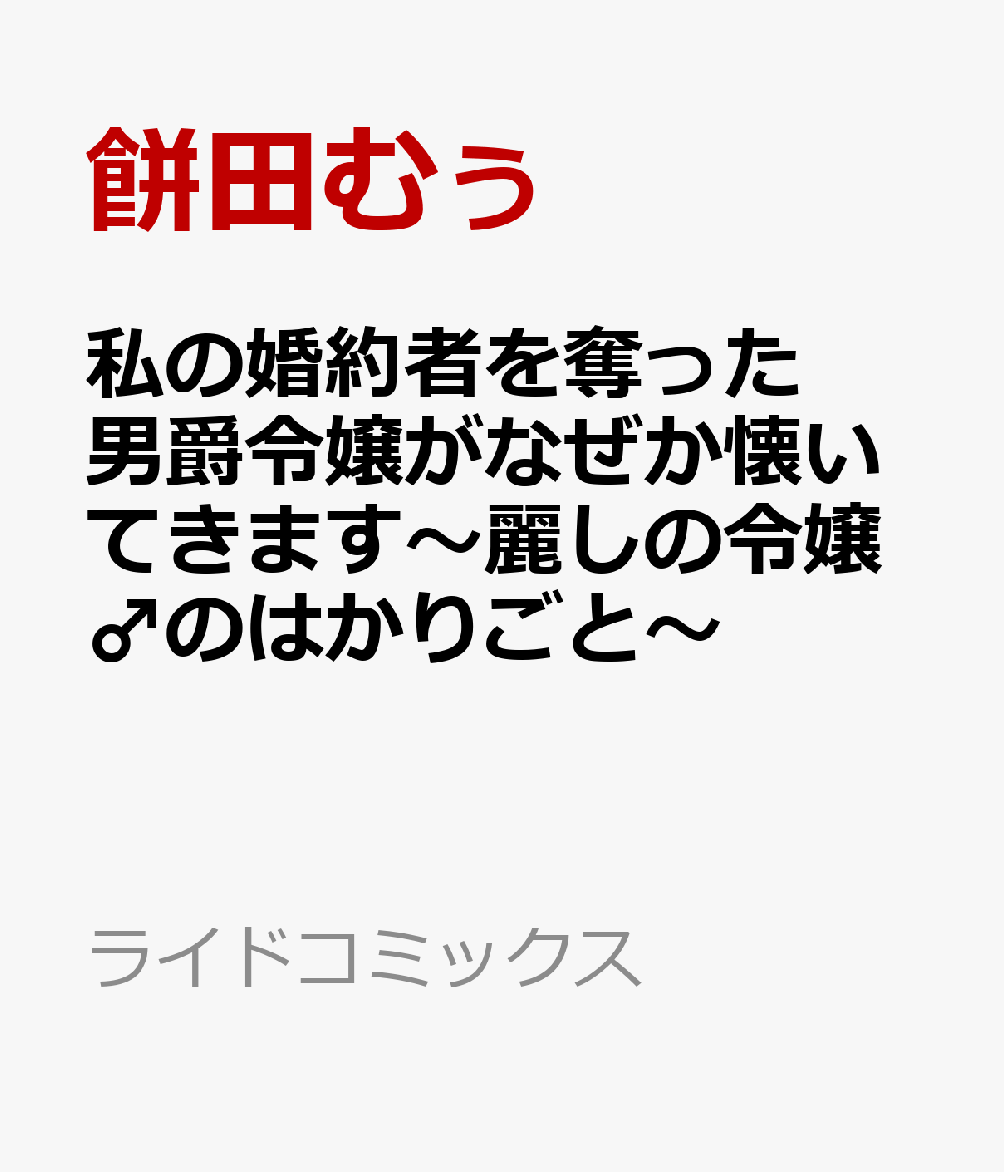 餅田むぅ

私の婚約者を奪った男爵令嬢がなぜか懐いてきます～麗しの令嬢♂のはかりごと～

ライドコミックス